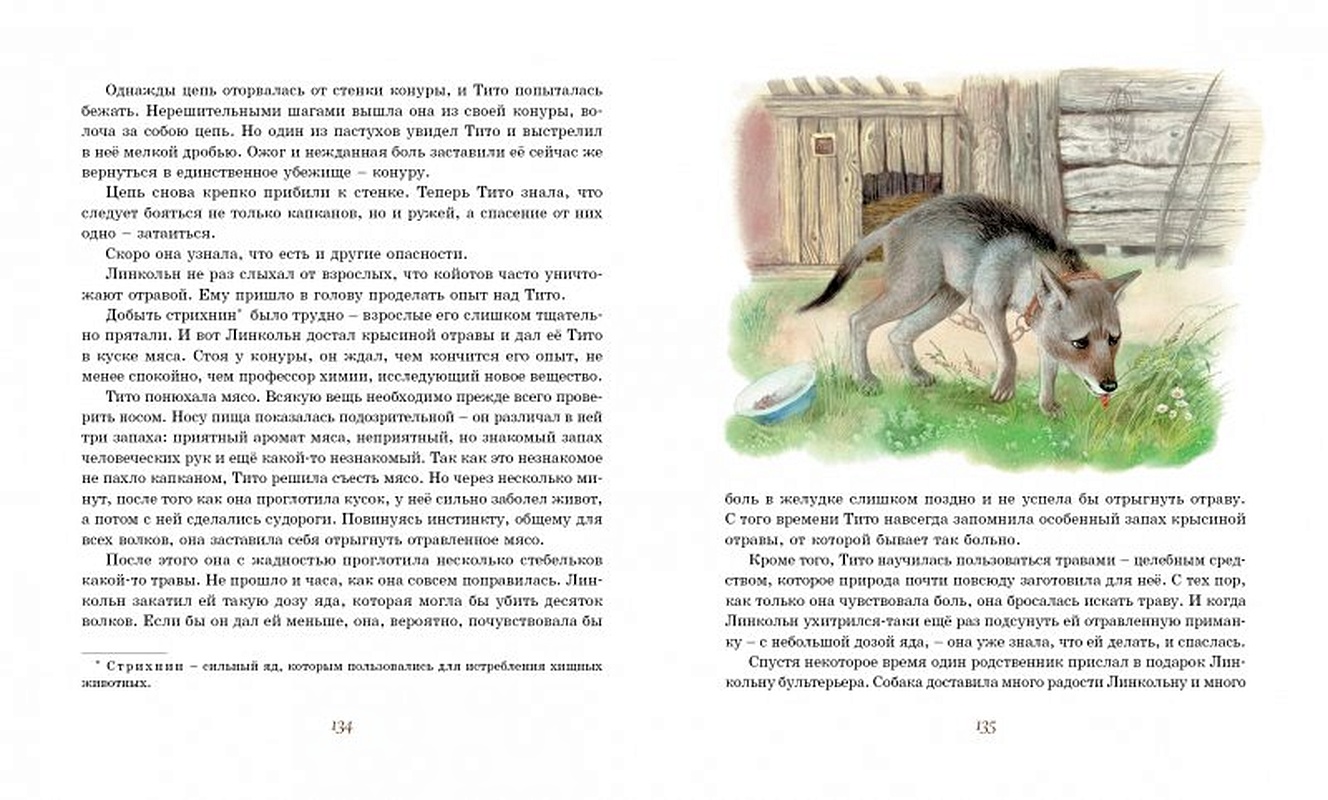 Однажды цепь оторвалась от стенки конуры, и Тито попыталась бежать. Нерешительными шагами вышла она из своей конуры, волоча за собою цепь. Но один из пастухов увидел Тито и выстрелил в неё мелкой дробью. Ожог и нежданная боль заставили её сейчас же вернуться в единственное убежище – конуру.

Цепь снова крепко прибили к стенке. Теперь Тито знала, что следует бояться не только капканов, но и ружей, а спасение от них одно – затаиться.

Скоро она узнала, что есть и другие опасности.

Линкольн не раз слыхал от взрослых, что койотов часто уничтожают отравой. Ему пришло в голову проделать опыт над Тито.

Добыть стрихнин* было трудно – взрослые его слишком тщательно прятали. И вот Линкольн достал крысиной отравы и дал её Тито в куске мяса. Стоя у конуры, он ждал, чем кончится его опыт, не менее спокойно, чем профессор химии, исследующий новое вещество.

Тито понюхала мясо. Всякую вещь необходимо прежде всего проверить носом. Носу пища показалась подозрительной – он различал в ней три запаха: приятный аромат мяса, неприятный, но знакомый запах человеческих рук и ещё какой-то незнакомый. Так как это незнакомое не пахло капканом, Тито решила съесть мясо. Но через несколько минут, после того как она проглотила кусок, у неё сильно заболел живот, а потом с ней сделались судороги. Повинуясь инстинкту, общему для всех волков, она заставила себя отрыгнуть отравленное мясо.

После этого она с жадностью проглотила несколько стебельков какой-то травы. Не прошло и часа, как она совсем поправилась. Линкольн закатил ей такую дозу яда, которая могла бы убить десяток волков. Если бы он дал ей меньше, она, вероятно, почувствовала бы

* Стрихнин – сильный яд, которым пользовались для истребления хищных животных.

134

боль в желудке слишком поздно и не успела бы отрыгнуть отраву. С того времени Тито навсегда запомнила особенный запах крысиной отравы, от которой бывает так больно.

Кроме того, Тито научилась пользоваться травами – целебным средством, которое природа почти повсюду заготовила для неё. С тех пор, как только она чувствовала боль, она бросалась искать траву. И когда Линкольн ухитрился-таки ещё раз подсунуть ей отравленную приманку – с небольшой дозой яда, – она уже знала, что ей делать, и спаслась.

Спустя некоторое время один родственник прислал в подарок Линкольну бультерьера. Собака доставила много радости Линкольну и много

135